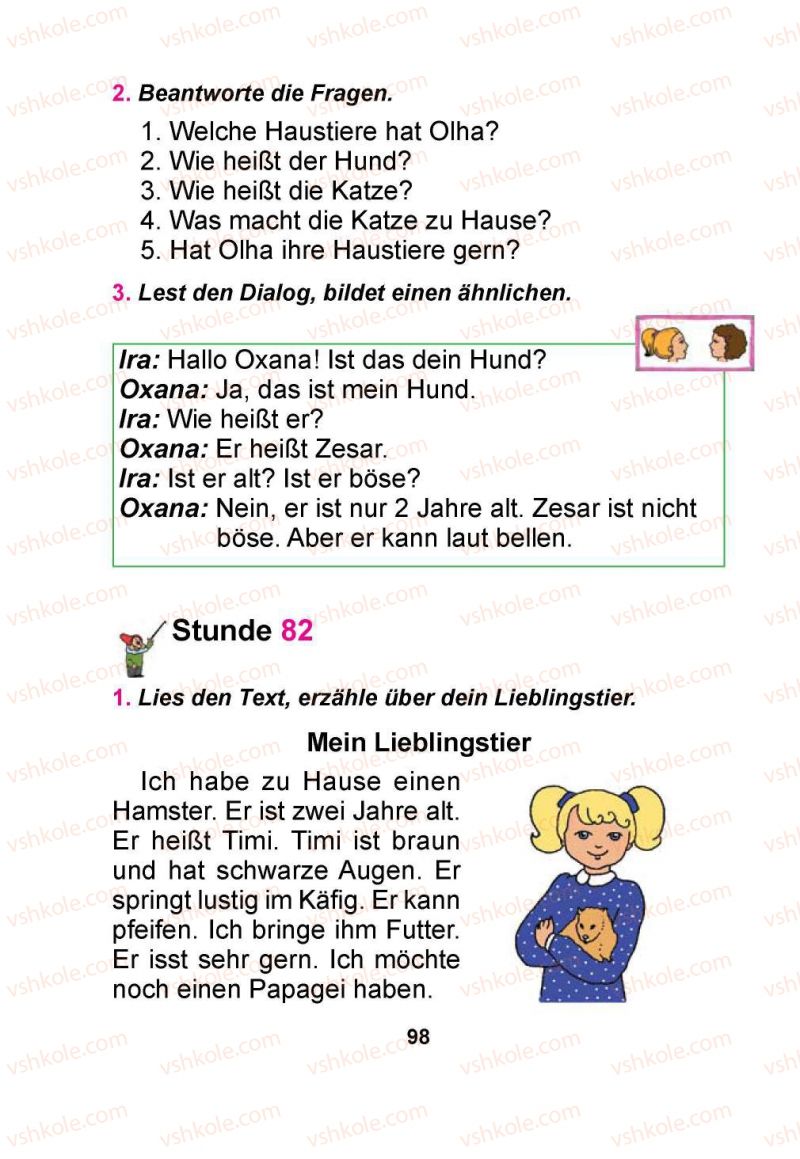 2. Beantworte die Fragen.

1. Welche Haustiere hat Olha?
2. Wie heißt der Hund?
3. Wie heißt die Katze?
4. Was macht die Katze zu Hause?
5. Hat Olha ihre Haustiere gern?

3. Lest den Dialog, bildet einen ähnlichen.

Ira: Hallo Oxana! Ist das dein Hund?
Oxana: Ja, das ist mein Hund.
Ira: Wie heißt er?
Oxana: Er heißt Zesar.
Ira: Ist er alt? Ist er böse?
Oxana: Nein, er ist nur 2 Jahre alt. Zesar ist nicht böse. Aber er kann laut bellen.

Stunde 82

1. Lies den Text, erzähle über dein Lieblingstier.

Mein Lieblingstier

Ich habe zu Hause einen Hamster. Er ist zwei Jahre alt. Er heißt Timi. Timi ist braun und hat schwarze Augen. Er springt lustig im Käfig. Er kann pfeifen. Ich bringe ihm Futter. Er isst sehr gern. Ich möchte noch einen Papagei haben.

98

vshkole.com